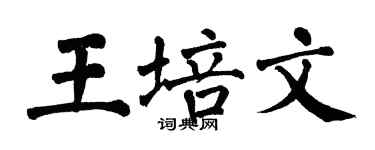 王培文
词典网